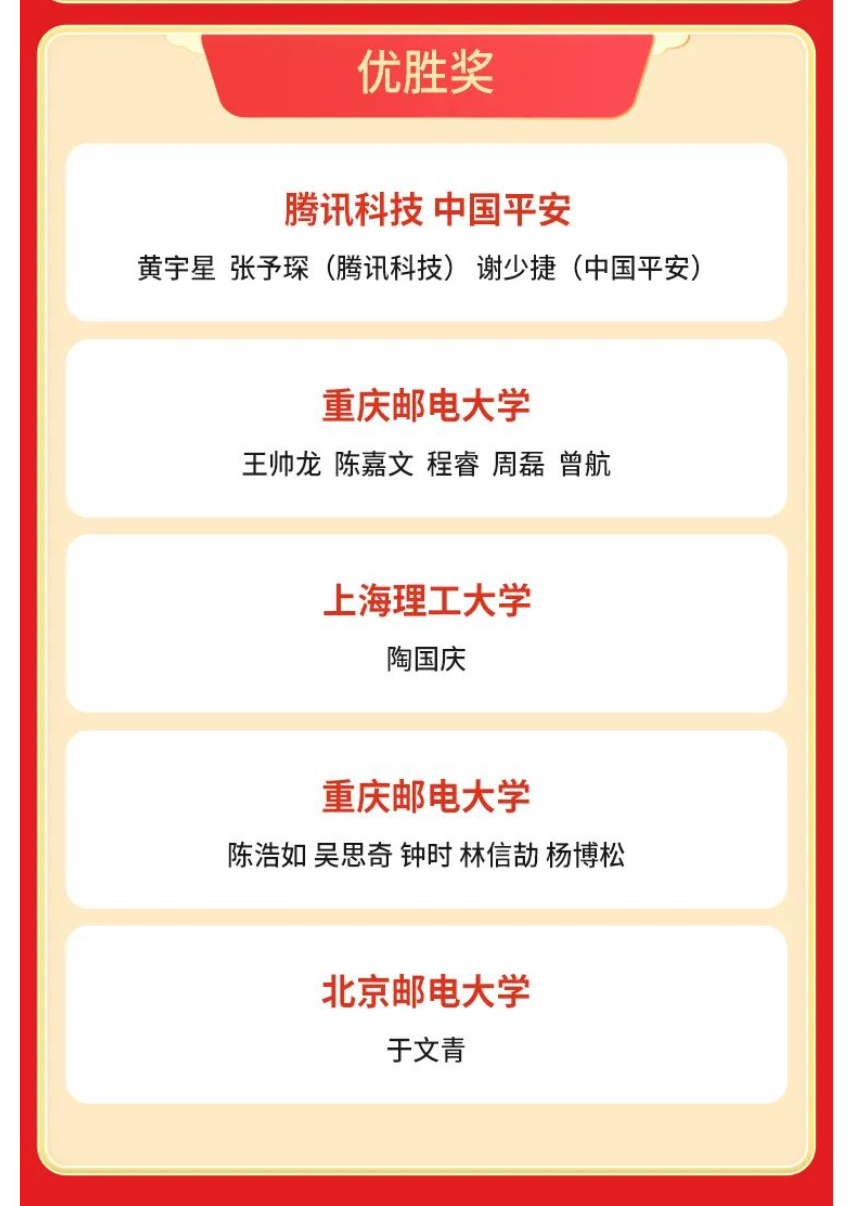 优胜奖

腾讯科技 中国平安

黄宇星 张予琛（腾讯科技） 谢少捷（中国平安）

重庆邮电大学

王帅龙 陈嘉文 程睿 周磊 曾航

上海理工大学

陶国庆

重庆邮电大学

陈浩如 吴思奇 钟时 林信劼 杨博松

北京邮电大学

于文青